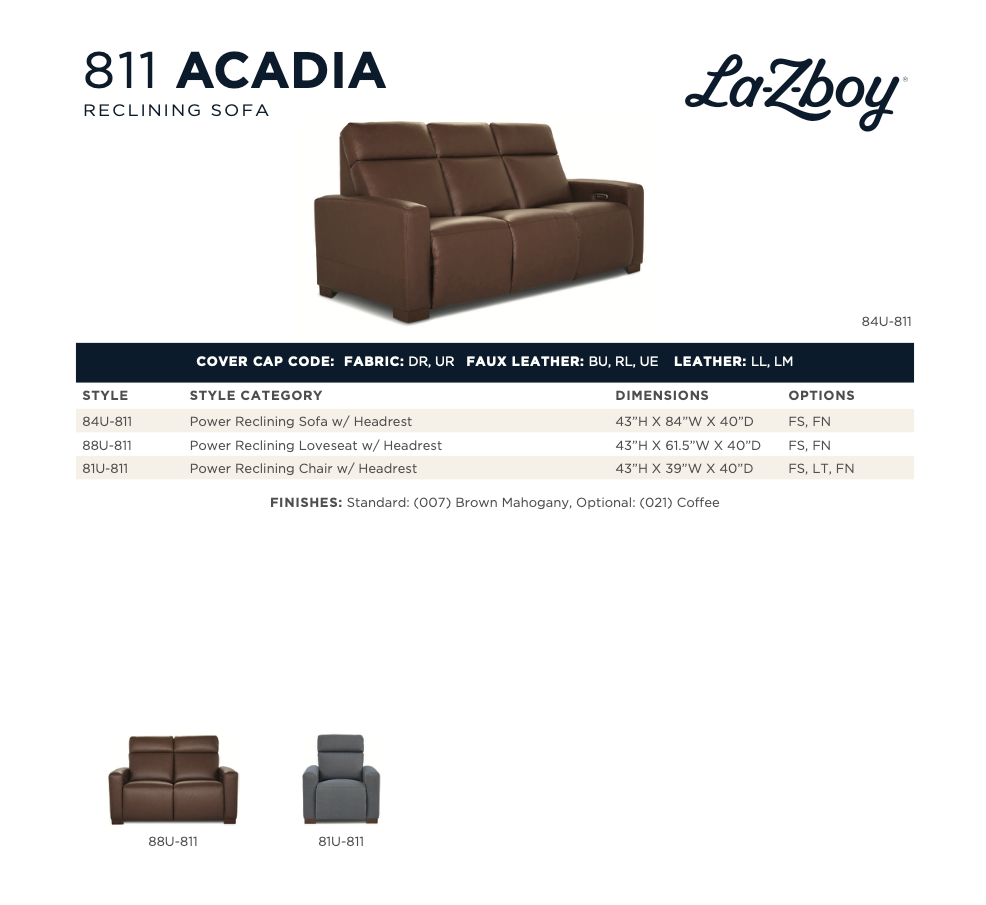 811 ACADIA
RECLINING SOFA

La-Z-boy®

84U-811

COVER CAP CODE: FABRIC: DR, UR FAUX LEATHER: BU, RL, UE LEATHER: LL, LM

| STYLE | STYLE CATEGORY | DIMENSIONS | OPTIONS |
|---|---|---|---|
| 84U-811 | Power Reclining Sofa w/ Headrest | 43"H X 84"W X 40"D | FS, FN |
| 88U-811 | Power Reclining Loveseat w/ Headrest | 43"H X 61.5"W X 40"D | FS, FN |
| 81U-811 | Power Reclining Chair w/ Headrest | 43"H X 39"W X 40"D | FS, LT, FN |

FINISHES: Standard: (007) Brown Mahogany, Optional: (021) Coffee

88U-811

81U-811